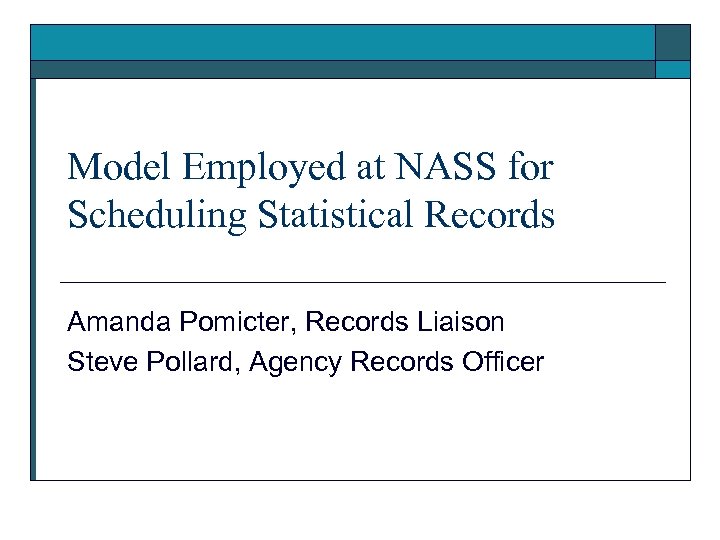 Model Employed at NASS for Scheduling Statistical Records

Amanda Pomicter, Records Liaison
Steve Pollard, Agency Records Officer